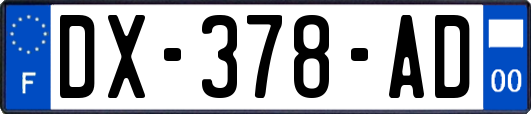 F

DX-378-AD

00